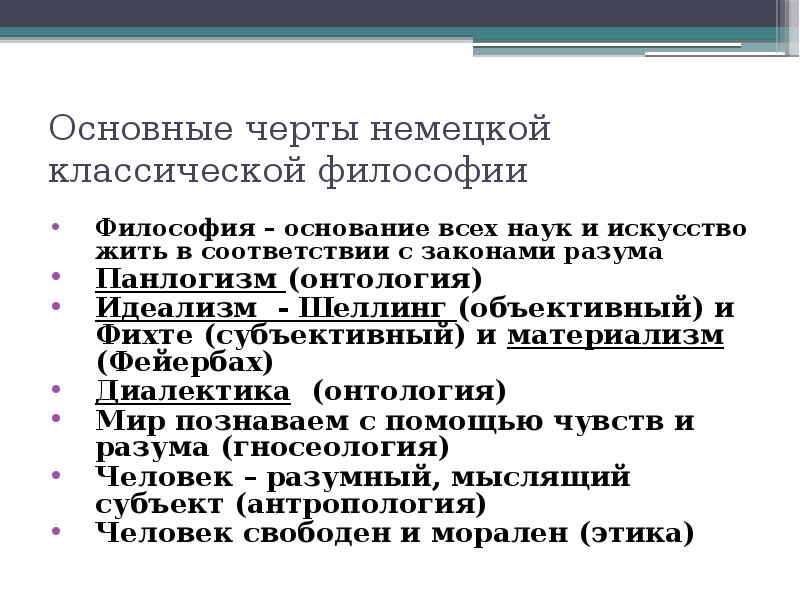 Основные черты немецкой классической философии

• Философия – основание всех наук и искусство жить в соответствии с законами разума
• Панлогизм (онтология)
• Идеализм - Шеллинг (объективный) и Фихте (субъективный) и материализм (Фейербах)
• Диалектика (онтология)
• Мир познаваем с помощью чувств и разума (гносеология)
• Человек – разумный, мыслящий субъект (антропология)
• Человек свободен и морален (этика)